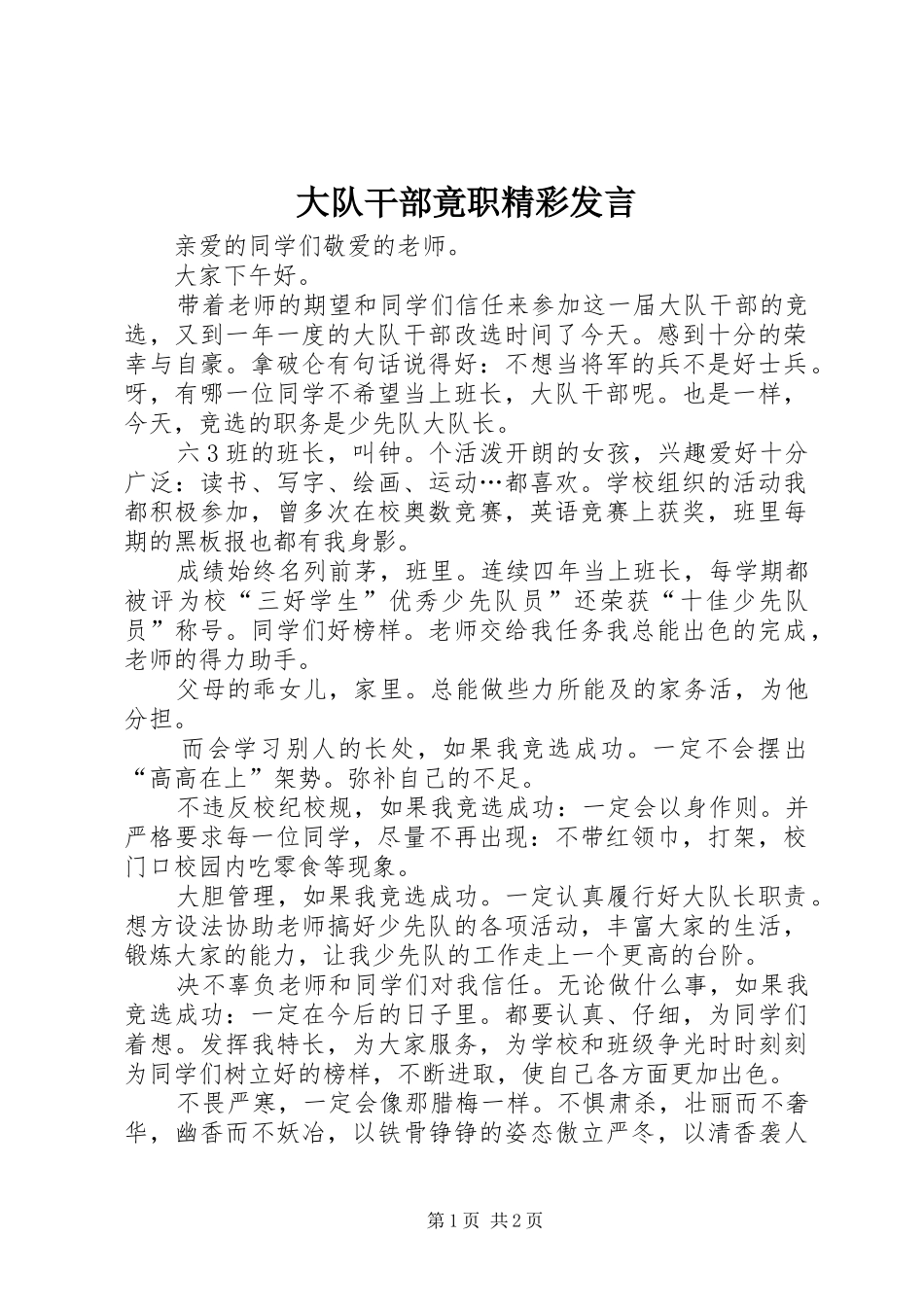 大队干部竟职精彩发言

亲爱的同学们敬爱的老师。

大家下午好。

带着老师的期望和同学们信任来参加这一届大队干部的竞选，又到一年一度的大队干部改选时间了今天。感到十分的荣幸与自豪。拿破仑有句话说得好：不想当将军的兵不是好士兵。呀，有哪一位同学不希望当上班长，大队干部呢。也是一样，今天，竞选的职务是少先队大队长。

六3班的班长，叫钟。个活泼开朗的女孩，兴趣爱好十分广泛：读书、写字、绘画、运动…都喜欢。学校组织的活动我都积极参加，曾多次在校奥数竞赛，英语竞赛上获奖，班里每期的黑板报也都有我身影。

成绩始终名列前茅，班里。连续四年当上班长，每学期都被评为校“三好学生”优秀少先队员”还荣获“十佳少先队员”称号。同学们好榜样。老师交给我任务我总能出色的完成，老师的得力助手。

父母的乖女儿，家里。总能做些力所能及的家务活，为他分担。

而会学习别人的长处，如果我竞选成功。一定不会摆出“高高在上”架势。弥补自己的不足。

不违反校纪校规，如果我竞选成功：一定会以身作则。并严格要求每一位同学，尽量不再出现：不带红领巾，打架，校门口校园内吃零食等现象。

大胆管理，如果我竞选成功。一定认真履行好大队长职责。想方设法协助老师搞好少先队的各项活动，丰富大家的生活，锻炼大家的能力，让我少先队的工作走上一个更高的台阶。

决不辜负老师和同学们对我信任。无论做什么事，如果我竞选成功：一定在今后的日子里。都要认真、仔细，为同学们着想。发挥我特长，为大家服务，为学校和班级争光时时刻刻为同学们树立好的榜样，不断进取，使自己各方面更加出色。

不畏严寒，一定会像那腊梅一样。不惧肃杀，壮丽而不奢华，幽香而不妖冶，以铁骨铮铮的姿态傲立严冬，以清香袭人

第1页 共2页